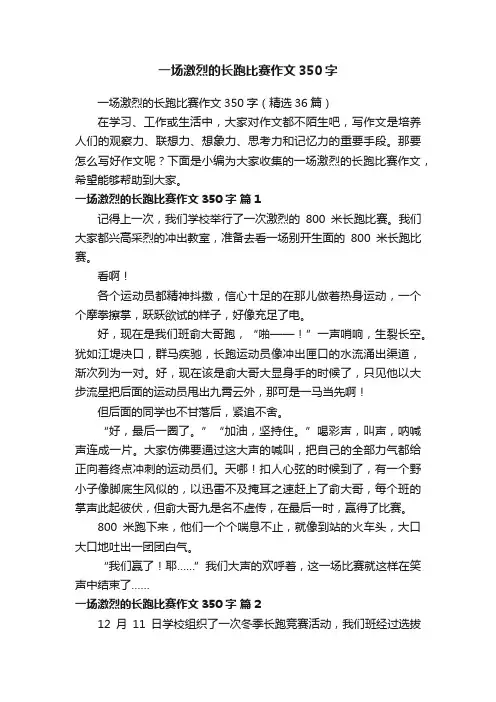 一场激烈的长跑比赛作文 350 字

一场激烈的长跑比赛作文 350 字（精选 36 篇）

在学习、工作或生活中，大家对作文都不陌生吧，写作文是培养人们的观察力、联想力、想象力、思考力和记忆力的重要手段。那要怎么写好作文呢？下面是小编为大家收集的一场激烈的长跑比赛作文，希望能够帮助到大家。

一场激烈的长跑比赛作文 350 字 篇 1

记得上一次，我们学校举行了一次激烈的 800 米长跑比赛。我们大家都兴高采烈的冲出教室，准备去看一场别开生面的 800 米长跑比赛。

看啊！

各个运动员都精神抖擞，信心十足的在那儿做着热身运动，一个个摩拳擦掌，跃跃欲试的样子，好像充足了电。

好，现在是我们班俞大哥跑，“啪——！”一声哨响，生裂长空。犹如江堤决口，群马疾驰，长跑运动员像冲出匣口的水流涌出渠道，渐次列为一对。好，现在该是俞大哥大显身手的时候了，只见他以大步流星把后面的运动员甩出九霄云外，那可是一马当先啊！

但后面的同学也不甘落后，紧追不舍。

“好，最后一圈了。”“加油，坚持住。”喝彩声，叫声，呐喊声连成一片。大家仿佛要通过这大声的喊叫，把自己的全部力气都给正向着终点冲刺的运动员们。天哪！扣人心弦的时候到了，有一个野小子像脚底生风似的，以迅雷不及掩耳之速赶上了俞大哥，每个班的掌声此起彼伏，但俞大哥九是名不虚传，在最后一时，赢得了比赛。

800 米跑下来，他们一个个喘息不止，就像到站的火车头，大口大口地吐出一团团白气。

“我们赢了！耶……”我们大声的欢呼着，这一场比赛就这样在笑声中结束了……

一场激烈的长跑比赛作文 350 字 篇 2

12 月 11 日学校组织了一次冬季长跑竞赛活动，我们班经过选拔